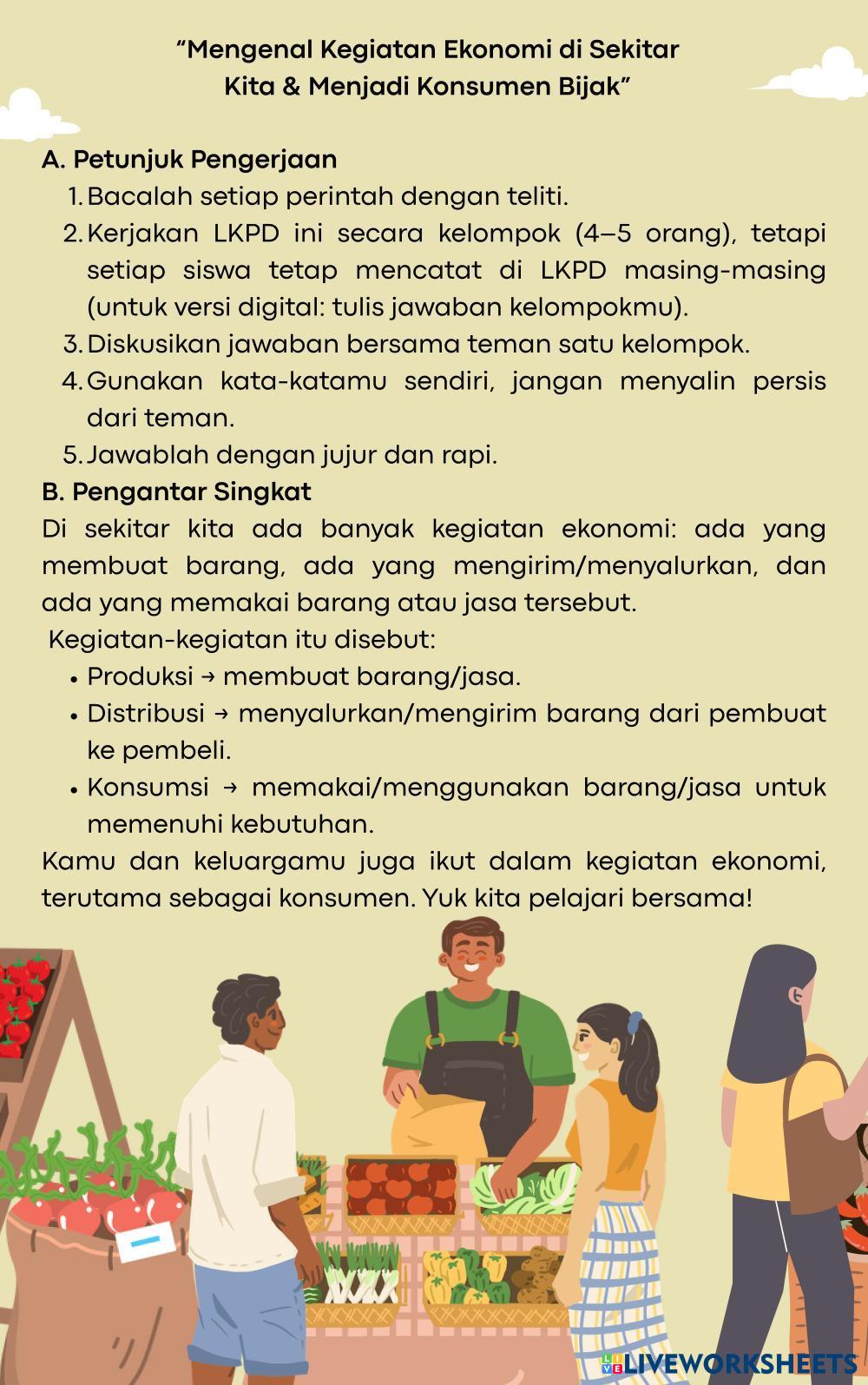 “Mengenal Kegiatan Ekonomi di Sekitar Kita & Menjadi Konsumen Bijak”

A. Petunjuk Pengerjaan
1. Bacalah setiap perintah dengan teliti.
2. Kerjakan LKPD ini secara kelompok (4–5 orang), tetapi setiap siswa tetap mencatat di LKPD masing-masing (untuk versi digital: tulis jawaban kelompokmu).
3. Diskusikan jawaban bersama teman satu kelompok.
4. Gunakan kata-katamu sendiri, jangan menyalin persis dari teman.
5. Jawablah dengan jujur dan rapi.

B. Pengantar Singkat
Di sekitar kita ada banyak kegiatan ekonomi: ada yang membuat barang, ada yang mengirim/menyalurkan, dan ada yang memakai barang atau jasa tersebut.
Kegiatan-kegiatan itu disebut:
• Produksi → membuat barang/jasa.
• Distribusi → menyalurkan/mengirim barang dari pembuat ke pembeli.
• Konsumsi → memakai/menggunakan barang/jasa untuk memenuhi kebutuhan.
Kamu dan keluargamu juga ikut dalam kegiatan ekonomi, terutama sebagai konsumen. Yuk kita pelajari bersama!

LIVEWORKSHEETS